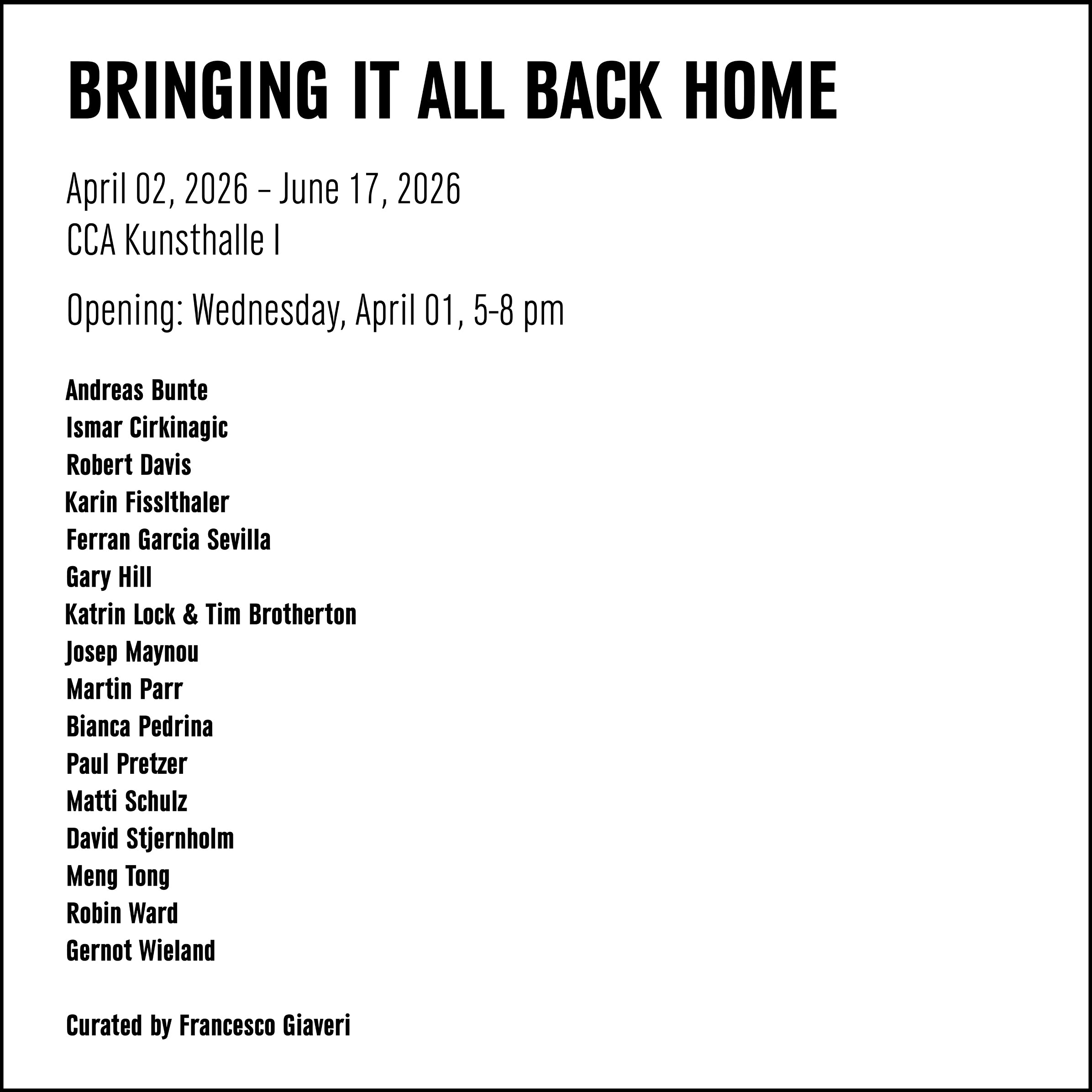 BRINGING IT ALL BACK HOME

April 02, 2026 – June 17, 2026
CCA Kunsthalle I

Opening: Wednesday, April 01, 5-8 pm

Andreas Bunte
Ismar Cirkinagic
Robert Davis
Karin Fisslthaler
Ferran Garcia Sevilla
Gary Hill
Katrin Lock & Tim Brotherton
Josep Maynou
Martin Parr
Bianca Pedrina
Paul Pretzer
Matti Schulz
David Stjernholm
Meng Tong
Robin Ward
Gernot Wieland

Curated by Francesco Giaveri